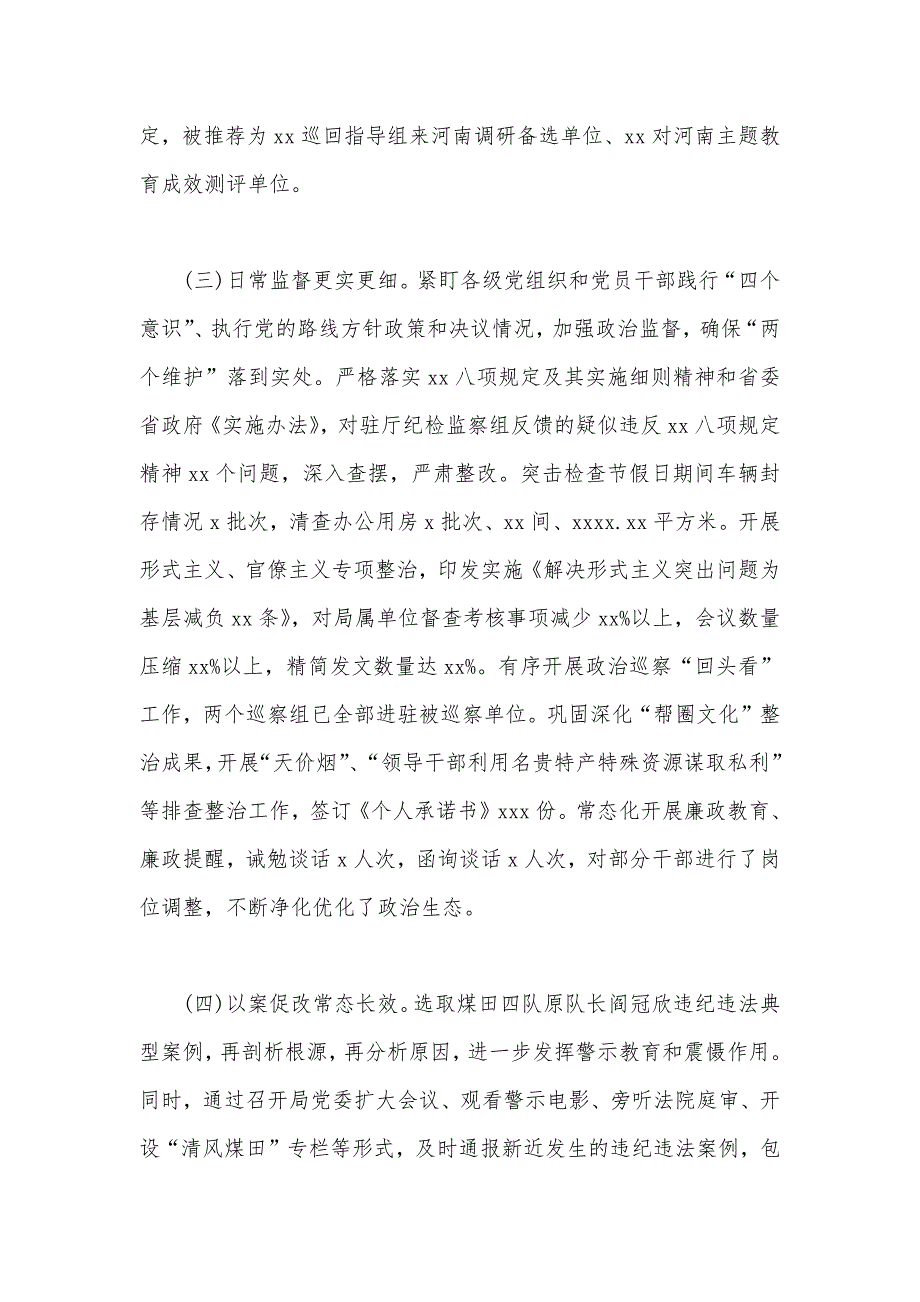 定，被推荐为 xx 巡回指导组来河南调研备选单位、xx 对河南主题教育成效测评单位。

(三)日常监督更实更细。紧盯各级党组织和党员干部践行“四个意识”、执行党的路线方针政策和决议情况，加强政治监督，确保“两个维护”落到实处。严格落实 xx 八项规定及其实施细则精神和省委省政府《实施办法》，对驻厅纪检监察组反馈的疑似违反 xx 八项规定精神 xx 个问题，深入查摆，严肃整改。突击检查节假日期间车辆封存情况 x 批次，清查办公用房 x 批次、xx 间、xxxx.xx 平方米。开展形式主义、官僚主义专项整治，印发实施《解决形式主义突出问题为基层减负 xx 条》，对局属单位督查考核事项减少 xx%以上，会议数量压缩 xx%以上，精简发文数量达 xx%。有序开展政治巡察“回头看”工作，两个巡察组已全部进驻被巡察单位。巩固深化“帮圈文化”整治成果，开展“天价烟”、“领导干部利用名贵特产特殊资源谋取私利”等排查整治工作，签订《个人承诺书》xxx 份。常态化开展廉政教育、廉政提醒，诫勉谈话 x 人次，函询谈话 x 人次，对部分干部进行了岗位调整，不断净化优化了政治生态。

(四)以案促改常态长效。选取煤田四队原队长阎冠欣违纪违法典型案例，再剖析根源，再分析原因，进一步发挥警示教育和震慑作用。同时，通过召开局党委扩大会议、观看警示电影、旁听法院庭审、开设“清风煤田”专栏等形式，及时通报新近发生的违纪违法案例，包